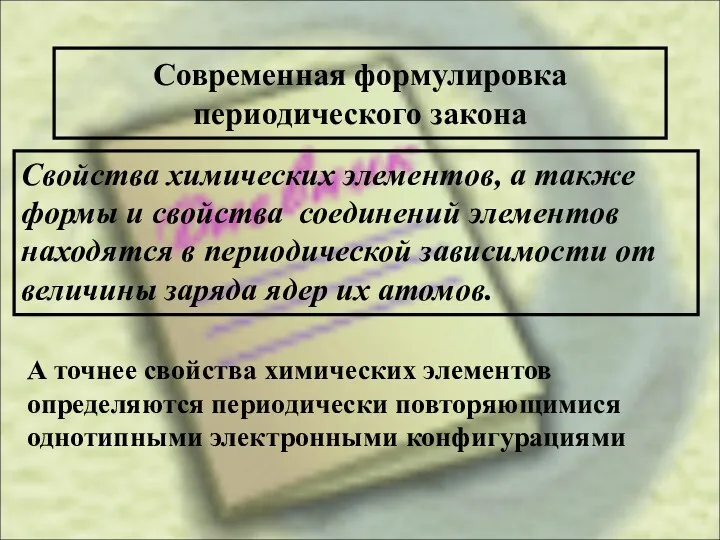 Современная формулировка периодического закона

Свойства химических элементов, а также формы и свойства соединений элементов находятся в периодической зависимости от величины заряда ядер их атомов.

А точнее свойства химических элементов определяются периодически повторяющимися однотипными электронными конфигурациями